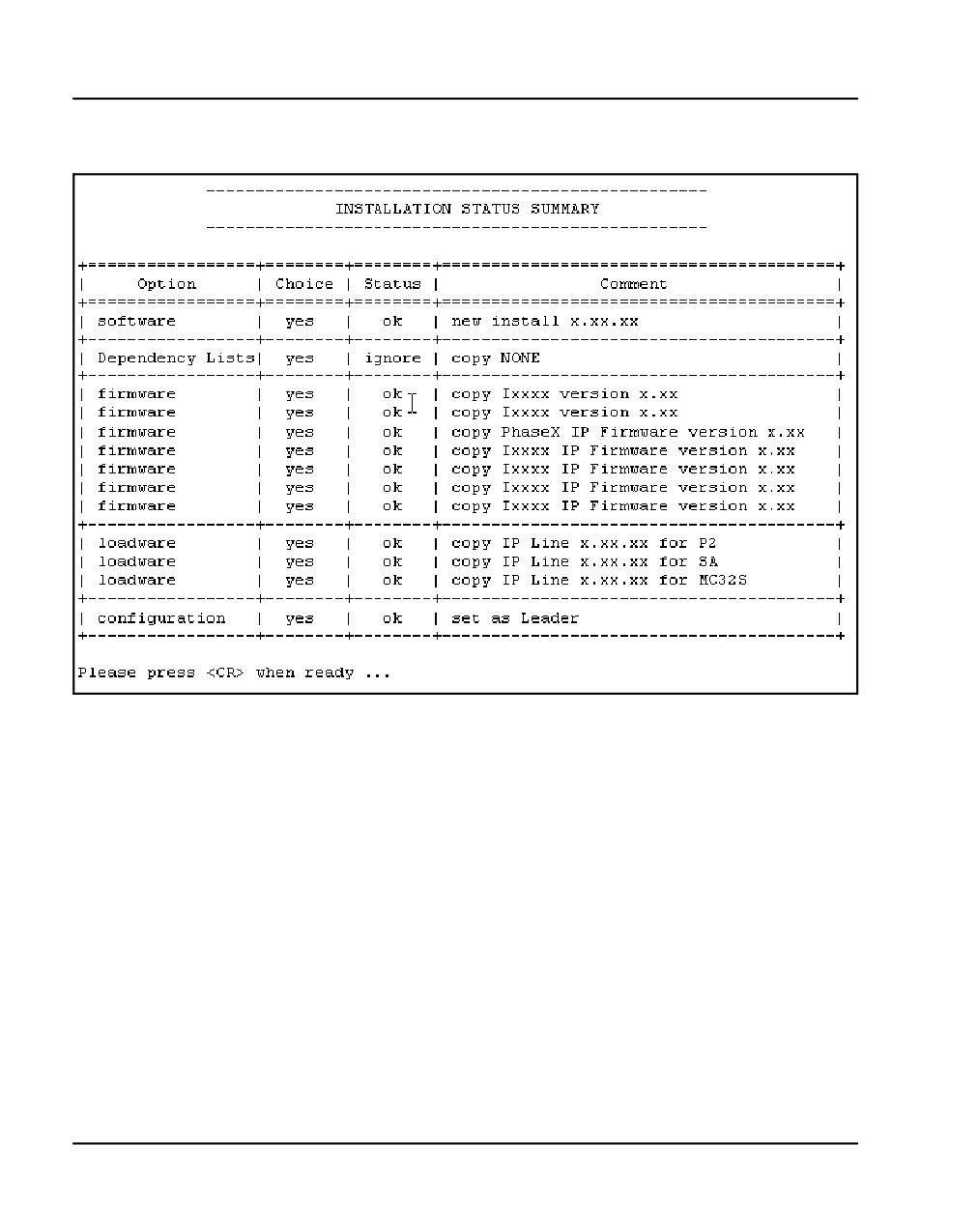 INSTALLATION STATUS SUMMARY

| Option | Choice | Status | Comment |
|---|---|---|---|
| software | yes | ok | new install x.xx.xx |
| Dependency Lists | yes | ignore | copy NONE |
| firmware | yes | ok | copy Ixxxx version x.xx |
| firmware | yes | ok | copy Ixxxx version x.xx |
| firmware | yes | ok | copy PhaseX IP Firmware version x.xx |
| firmware | yes | ok | copy Ixxxx IP Firmware version x.xx |
| firmware | yes | ok | copy Ixxxx IP Firmware version x.xx |
| firmware | yes | ok | copy Ixxxx IP Firmware version x.xx |
| firmware | yes | ok | copy Ixxxx IP Firmware version x.xx |
| loadware | yes | ok | copy IP Line x.xx.xx for P2 |
| loadware | yes | ok | copy IP Line x.xx.xx for SA |
| loadware | yes | ok | copy IP Line x.xx.xx for MC32S |
| configuration | yes | ok | set as Leader |

Please press <CR> when ready ...